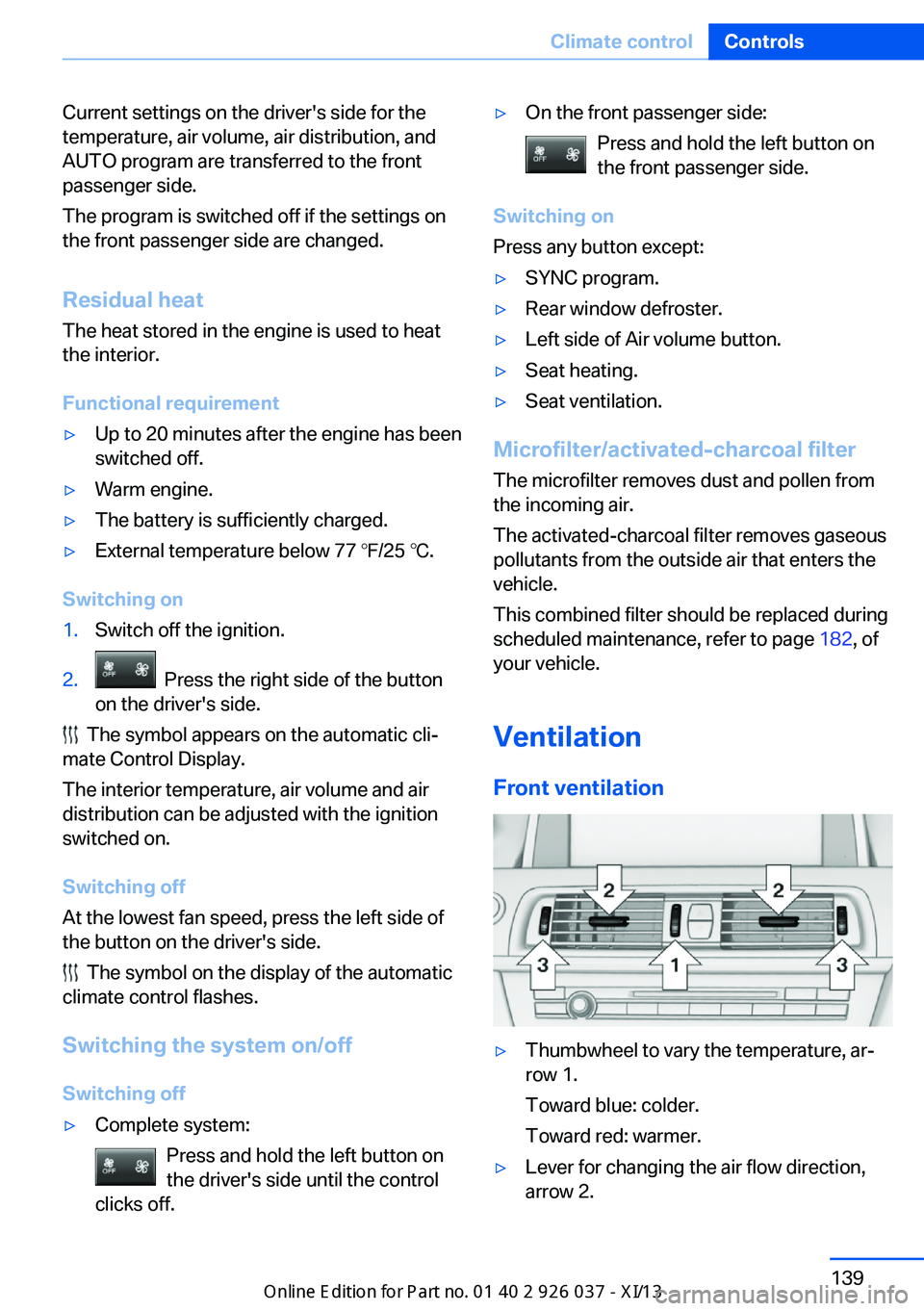 Climate control Controls

Current settings on the driver's side for the temperature, air volume, air distribution, and AUTO program are transferred to the front passenger side.

The program is switched off if the settings on the front passenger side are changed.

Residual heat

The heat stored in the engine is used to heat the interior.

Functional requirement

▷ Up to 20 minutes after the engine has been switched off.

▷ Warm engine.

▷ The battery is sufficiently charged.

▷ External temperature below 77 ℉/25 ℃.

Switching on

1. Switch off the ignition.

2. OFF Press the right side of the button on the driver's side.

The symbol appears on the automatic climate Control Display.

The interior temperature, air volume and air distribution can be adjusted with the ignition switched on.

Switching off

At the lowest fan speed, press the left side of the button on the driver's side.

The symbol on the display of the automatic climate control flashes.

Switching the system on/off

Switching off

▷ Complete system:

OFF Press and hold the left button on the driver's side until the control clicks off.

▷ On the front passenger side:

OFF Press and hold the left button on the front passenger side.

Switching on

Press any button except:

▷ SYNC program.

▷ Rear window defroster.

▷ Left side of Air volume button.

▷ Seat heating.

▷ Seat ventilation.

Microfilter/activated-charcoal filter

The microfilter removes dust and pollen from the incoming air.

The activated-charcoal filter removes gaseous pollutants from the outside air that enters the vehicle.

This combined filter should be replaced during scheduled maintenance, refer to page 182, of your vehicle.

Ventilation

Front ventilation

2 2 3 1 3

▷ Thumbwheel to vary the temperature, arrow 1.

Toward blue: colder.

Toward red: warmer.

▷ Lever for changing the air flow direction, arrow 2.

139

Online Edition for Part no. 01 40 2 926 037 - XI/13 carmanualsonline.info